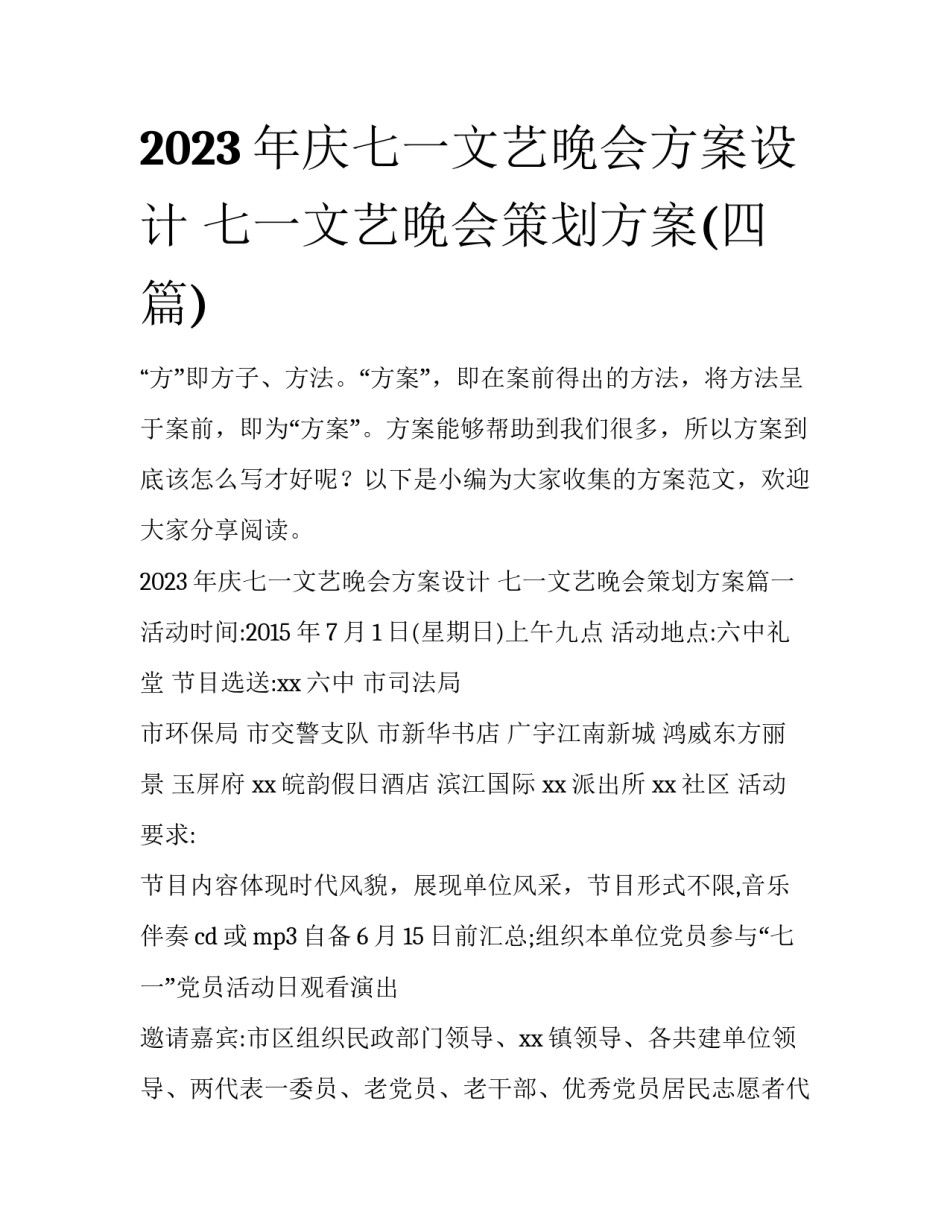 2023 年庆七一文艺晚会方案设计 七一文艺晚会策划方案(四篇)

“方”即方子、方法。“方案”，即在案前得出的方法，将方法呈于案前，即为“方案”。方案能够帮助到我们很多，所以方案到底该怎么写才好呢？以下是小编为大家收集的方案范文，欢迎大家分享阅读。

2023 年庆七一文艺晚会方案设计 七一文艺晚会策划方案篇一

活动时间:2015 年 7 月 1 日(星期日)上午九点 活动地点:六中礼堂 节目选送:xx 六中 市司法局

市环保局 市交警支队 市新华书店 广宇江南新城 鸿威东方丽景 玉屏府 xx 皖韵假日酒店 滨江国际 xx 派出所 xx 社区 活动要求:

节目内容体现时代风貌，展现单位风采，节目形式不限,音乐伴奏 cd 或 mp3 自备 6 月 15 日前汇总;组织本单位党员参与“七一”党员活动日观看演出

邀请嘉宾:市区组织民政部门领导、xx 镇领导、各共建单位领导、两代表一委员、老党员、老干部、优秀党员居民志愿者代